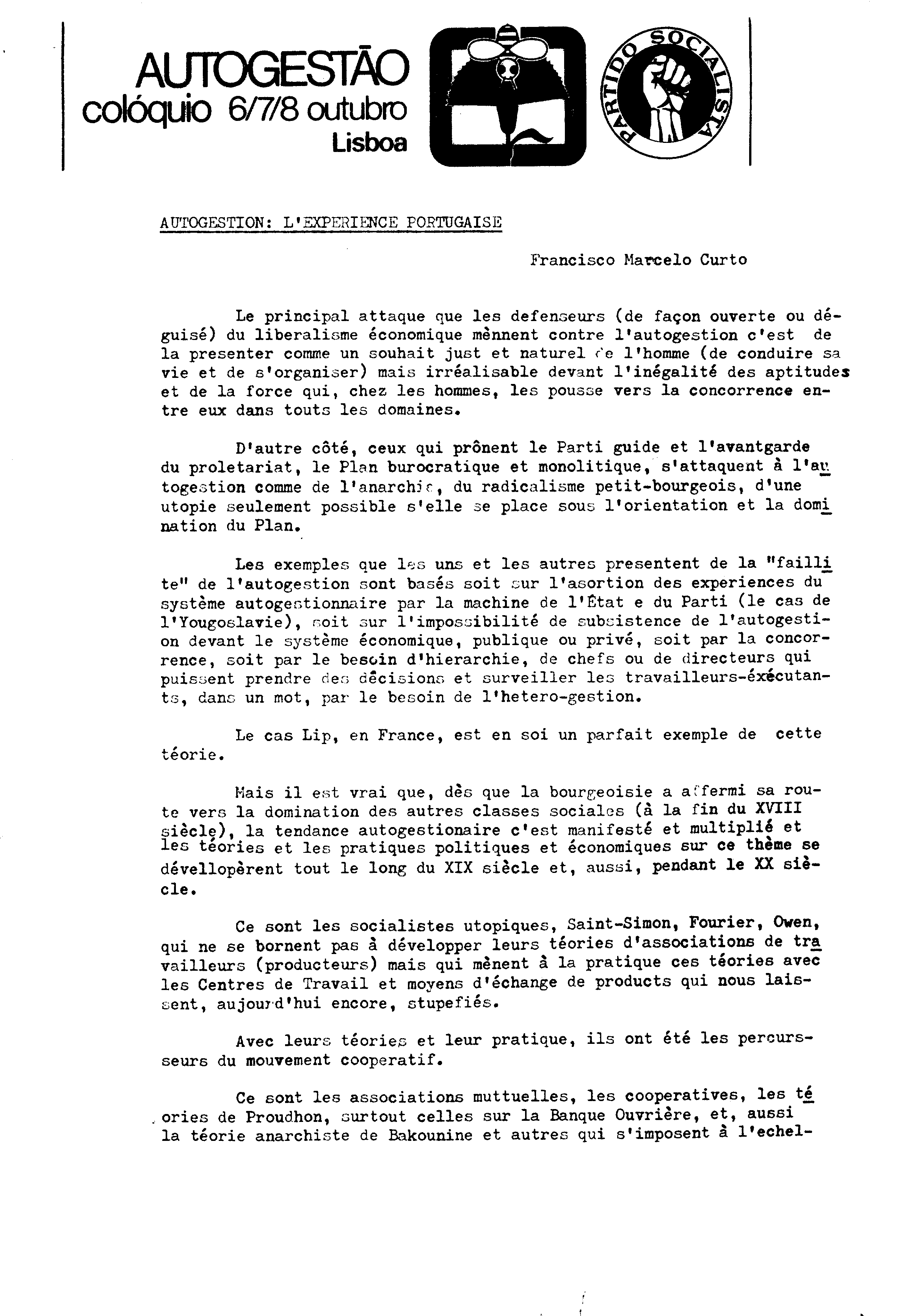 AUTOGESTÃO
colóquio 6/7/8 outubro
Lisboa

PARTIDO SOCIALISTA

AUTOGESTION: L'EXPERIENCE PORTUGAISE

Francisco Marcelo Curto

Le principal attaque que les defenseurs (de façon ouverte ou déguisé) du liberalisme économique mènnent contre l'autogestion c'est de la presenter comme un souhait just et naturel de l'homme (de conduire sa vie et de s'organiser) mais irréalisable devant l'inégalité des aptitudes et de la force qui, chez les hommes, les pousse vers la concorrence entre eux dans touts les domaines.

D'autre côté, ceux qui prônent le Parti guide et l'avantgarde du proletariat, le Plan burocratique et monolitique, s'attaquent à l'autogestion comme de l'anarchie, du radicalisme petit-bourgeois, d'une utopie seulement possible s'elle se place sous l'orientation et la domination du Plan.

Les exemples que les uns et les autres presentent de la "faillite" de l'autogestion sont basés soit sur l'asortion des experiences du système autogestionnaire par la machine de l'État e du Parti (le cas de l'Yougoslavie), soit sur l'impossibilité de subsistence de l'autogestion devant le système économique, publique ou privé, soit par la concorrence, soit par le besoin d'hierarchie, de chefs ou de directeurs qui puissent prendre des décisions et surveiller les travailleurs-éxécutants, dans un mot, par le besoin de l'hetero-gestion.

Le cas Lip, en France, est en soi un parfait exemple de cette téorie.

Mais il est vrai que, dès que la bourgeoisie a affermi sa route vers la domination des autres classes sociales (à la fin du XVIII siècle), la tendance autogestionaire c'est manifesté et multiplié et les téories et les pratiques politiques et économiques sur ce thème se dévellopèrent tout le long du XIX siècle et, aussi, pendant le XX siècle.

Ce sont les socialistes utopiques, Saint-Simon, Fourier, Owen, qui ne se bornent pas à développer leurs téories d'associations de travailleurs (producteurs) mais qui mènent à la pratique ces téories avec les Centres de Travail et moyens d'échange de products qui nous laissent, aujourd'hui encore, stupefiés.

Avec leurs téories et leur pratique, ils ont été les percursseurs du mouvement cooperatif.

Ce sont les associations muttuelles, les cooperatives, les téories de Proudhon, surtout celles sur la Banque Ouvrière, et, aussi la téorie anarchiste de Bakounine et autres qui s'imposent à l'echel-